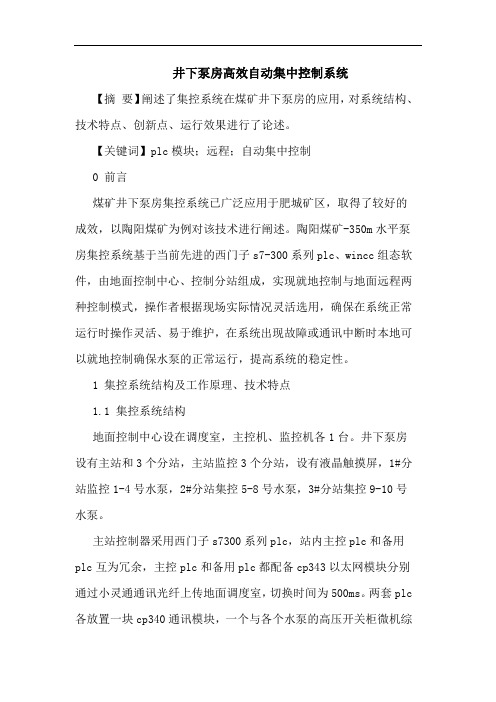 井下泵房高效自动集中控制系统

【摘 要】阐述了集控系统在煤矿井下泵房的应用，对系统结构、技术特点、创新点、运行效果进行了论述。

【关键词】plc 模块；远程；自动集中控制

0 前言

煤矿井下泵房集控系统已广泛应用于肥城矿区，取得了较好的成效，以陶阳煤矿为例对该技术进行阐述。陶阳煤矿-350m 水平泵房集控系统基于当前先进的西门子 s7-300 系列 plc、wincc 组态软件，由地面控制中心、控制分站组成，实现就地控制与地面远程两种控制模式，操作者根据现场实际情况灵活选用，确保在系统正常运行时操作灵活、易于维护，在系统出现故障或通讯中断时本地可以就地控制确保水泵的正常运行，提高系统的稳定性。

1 集控系统结构及工作原理、技术特点

1.1 集控系统结构

地面控制中心设在调度室，主控机、监控机各 1 台。井下泵房设有主站和 3 个分站，主站监控 3 个分站，设有液晶触摸屏，1#分站监控 1-4 号水泵，2#分站集控 5-8 号水泵，3#分站集控 9-10 号水泵。

主站控制器采用西门子 s7300 系列 plc，站内主控 plc 和备用 plc 互为冗余，主控 plc 和备用 plc 都配备 cp343 以太网模块分别通过小灵通通讯光纤上传地面调度室，切换时间为 500ms。两套 plc 各放置一块 cp340 通讯模块，一个与各个水泵的高压开关柜微机综